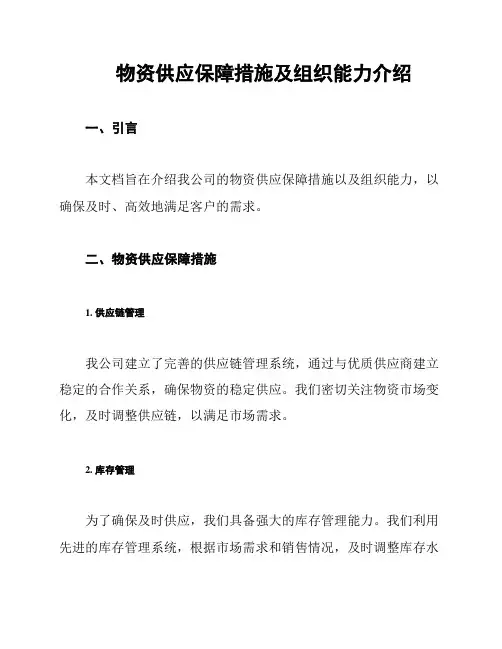 物资供应保障措施及组织能力介绍

一、引言

本文档旨在介绍我公司的物资供应保障措施以及组织能力，以确保及时、高效地满足客户的需求。

二、物资供应保障措施

1. 供应链管理

我公司建立了完善的供应链管理系统，通过与优质供应商建立稳定的合作关系，确保物资的稳定供应。我们密切关注物资市场变化，及时调整供应链，以满足市场需求。

2. 库存管理

为了确保及时供应，我们具备强大的库存管理能力。我们利用先进的库存管理系统，根据市场需求和销售情况，及时调整库存水